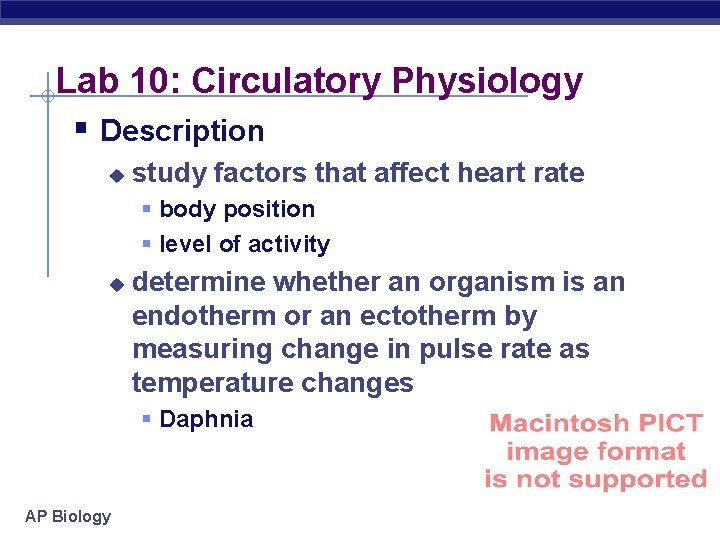 Lab 10: Circulatory Physiology

Description

study factors that affect heart rate

body position

level of activity

determine whether an organism is an endotherm or an ectotherm by measuring change in pulse rate as temperature changes

Daphnia

Macintosh PICT image format is not supported

AP Biology